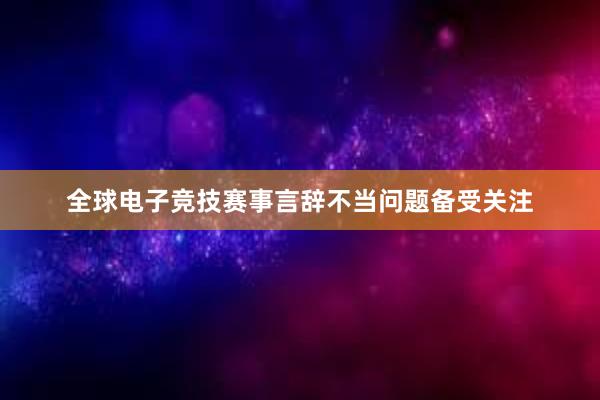 全球电子竞技赛事言辞不当问题备受关注